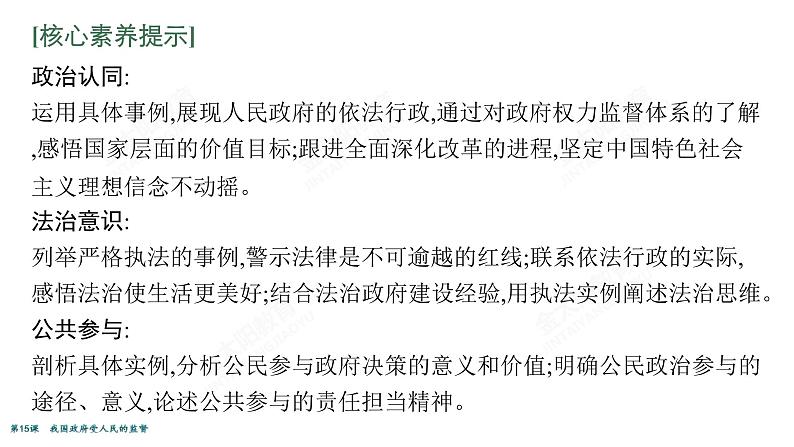 [核心素养提示]

政治认同:

运用具体事例,展现人民政府的依法行政,通过对政府权力监督体系的了解,感悟国家层面的价值目标;跟进全面深化改革的进程,坚定中国特色社会主义理想信念不动摇。

法治意识:

列举严格执法的事例,警示法律是不可逾越的红线;联系依法行政的实际,感悟法治使生活更美好;结合法治政府建设经验,用执法实例阐述法治思维。

公共参与:

剖析具体实例,分析公民参与政府决策的意义和价值;明确公民政治参与的途径、意义,论述公共参与的责任担当精神。

第15课　我国政府受人民的监督